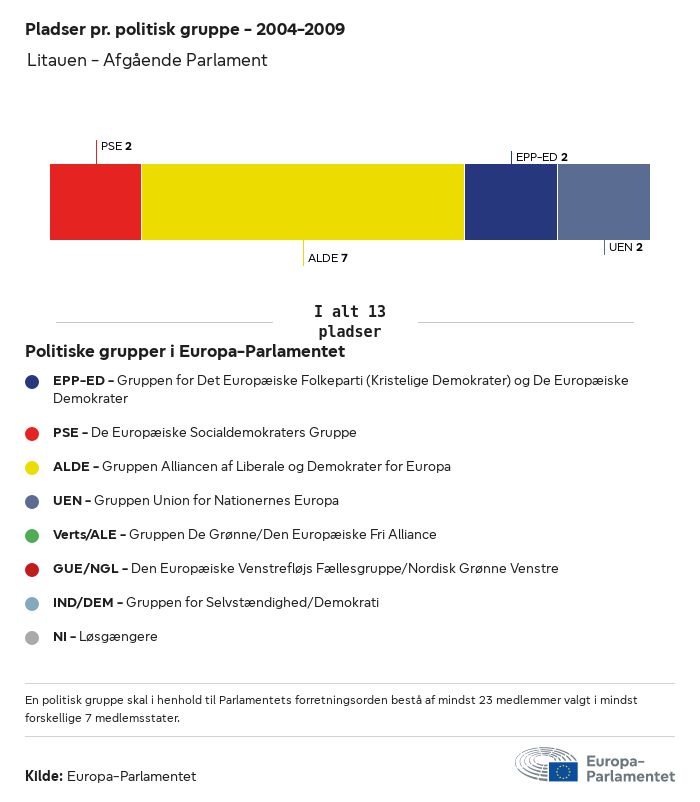 Pladser pr. politisk gruppe - 2004-2009

Litauen - Afgående Parlament

PSE 2

EPP-ED 2

ALDE 7

UEN 2

I alt 13 pladser

Politiske grupper i Europa-Parlamentet

EPP-ED - Gruppen for Det Europæiske Folkeparti (Kristelige Demokrater) og De Europæiske Demokrater

PSE - De Europæiske Socialdemokraters Gruppe

ALDE - Gruppen Alliancen af Liberale og Demokrater for Europa

UEN - Gruppen Union for Nationernes Europa

Verts/ALE - Gruppen De Grønne/Den Europæiske Fri Alliance

GUE/NGL - Den Europæiske Venstrefløjs Fællesgruppe/Nordisk Grønne Venstre

IND/DEM - Gruppen for Selvstændighed/Demokrati

NI - Løsgængere

En politisk gruppe skal i henhold til Parlamentets forretningsorden bestå af mindst 23 medlemmer valgt i mindst forskellige 7 medlemsstater.

Kilde: Europa-Parlamentet

Europa-Parlamentet